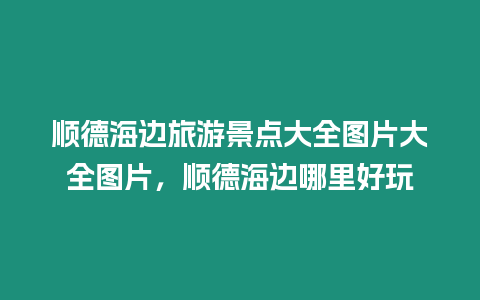 顺德海边旅游景点大全图片大全图片，顺德海边哪里好玩